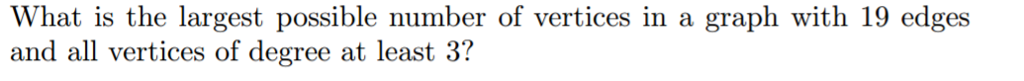 What is the largest possible number of vertices in a graph with 19 edges and all vertices of degree at least 3?